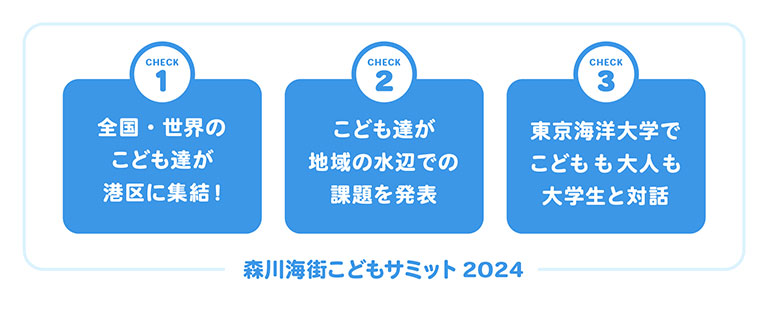 CHECK
1

全国・世界の
こども達が
港区に集結！

CHECK
2

こども達が
地域の水辺での
課題を発表

CHECK
3

東京海洋大学で
こどもも大人も
大学生と対話

森川海街こどもサミット 2024